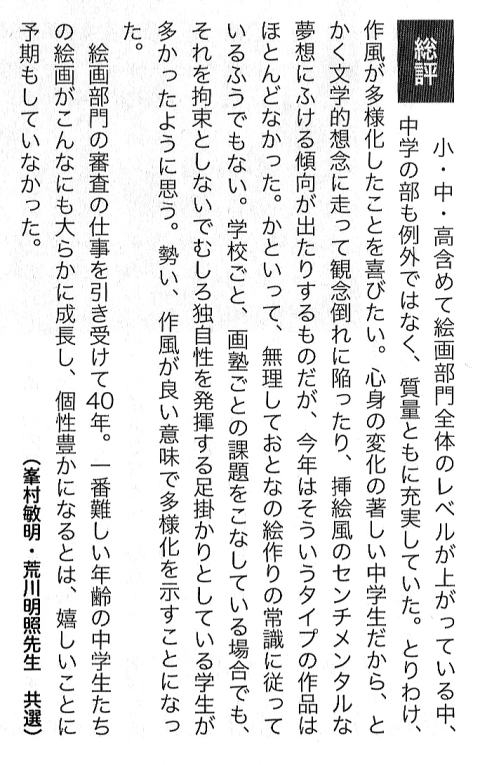 総評

小・中・高含めて絵画部門全体のレベルが上がっている中、中学の部も例外ではなく、質量ともに充実していた。とりわけ、作風が多様化したことを喜びたい。心身の変化の著しい中学生だから、とかく文学的想念に走って観念倒れに陥ったり、挿絵風のセンチメンタルな夢想にふける傾向が出たりするものだが、今年はそういうタイプの作品はほとんどなかった。かといって、無理しておとなの絵作りの常識に従っているふうでもない。学校ごと、画塾ごとの課題をこなしている場合でも、それを拘束としないでむしろ独自性を発揮する足掛かりとしている学生が多かったように思う。勢い、作風が良い意味で多様化を示すことになった。

絵画部門の審査の仕事を引き受けて40年。一番難しい年齢の中学生たちの絵画がこんなにも大らかに成長し、個性豊かになるとは、嬉しいことに予期もしていなかった。

（峯村敏明・荒川明照先生　共選）